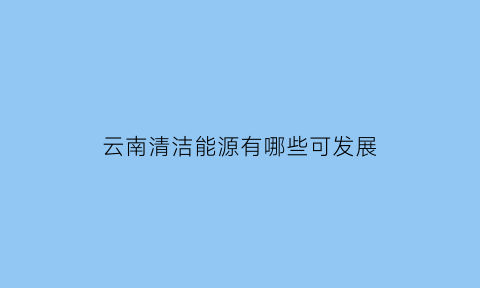 云南清洁能源有哪些可发展